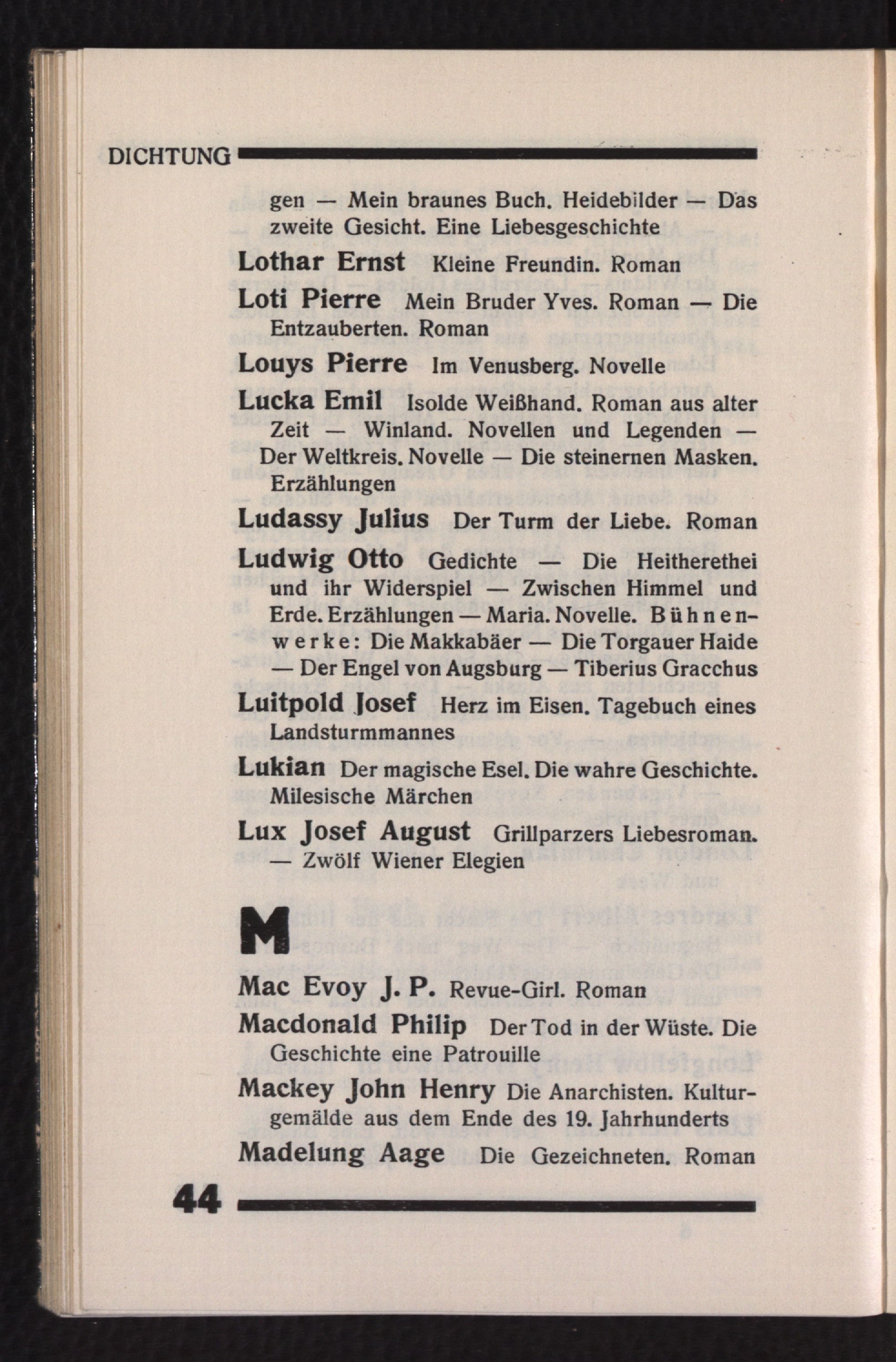 DICHTUNG

gen — Mein braunes Buch. Heidebilder — Das zweite Gesicht. Eine Liebesgeschichte

Lothar Ernst Kleine Freundin. Roman

Loti Pierre Mein Bruder Yves. Roman — Die Entzauberten. Roman

Louys Pierre Im Venusberg. Novelle

Lucka Emil Isolde Weißhand. Roman aus alter Zeit — Winland. Novellen und Legenden — Der Weltkreis. Novelle — Die steinernen Masken. Erzählungen

Ludassy Julius Der Turm der Liebe. Roman

Ludwig Otto Gedichte — Die Heitherethei und ihr Widerspiel — Zwischen Himmel und Erde. Erzählungen — Maria. Novelle. Bühnenwerke: Die Makkabäer — Die Torgauer Haide — Der Engel von Augsburg — Tiberius Gracchus

Luitpold Josef Herz im Eisen. Tagebuch eines Landsturmmannes

Lukian Der magische Esel. Die wahre Geschichte. Milesische Märchen

Lux Josef August Grillparzers Liebesroman. — Zwölf Wiener Elegien

M

Mac Evoy J. P. Revue-Girl. Roman

Macdonald Philip Der Tod in der Wüste. Die Geschichte eine Patrouille

Mackey John Henry Die Anarchisten. Kulturgemälde aus dem Ende des 19. Jahrhunderts

Madelung Aage Die Gezeichneten. Roman

44